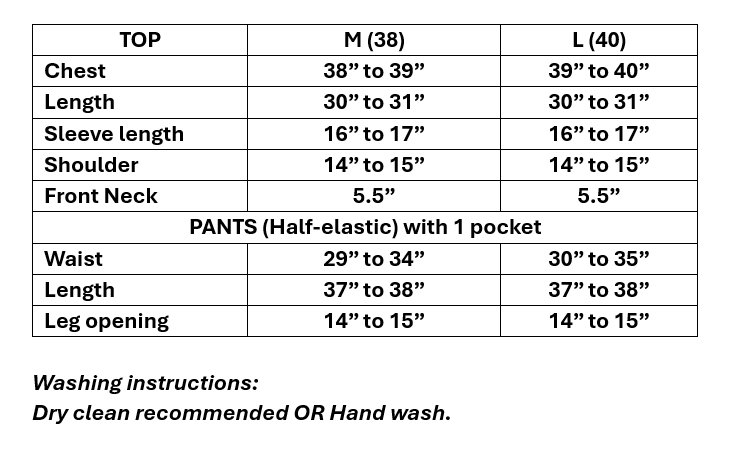 | TOP | M (38) | L (40) |
|---|---|---|
| Chest | 38” to 39” | 39” to 40” |
| Length | 30” to 31” | 30” to 31” |
| Sleeve length | 16” to 17” | 16” to 17” |
| Shoulder | 14” to 15” | 14” to 15” |
| Front Neck | 5.5” | 5.5” |
| PANTS (Half-elastic) with 1 pocket | | |
| Waist | 29” to 34” | 30” to 35” |
| Length | 37” to 38” | 37” to 38” |
| Leg opening | 14” to 15” | 14” to 15” |

Washing instructions:
Dry clean recommended OR Hand wash.